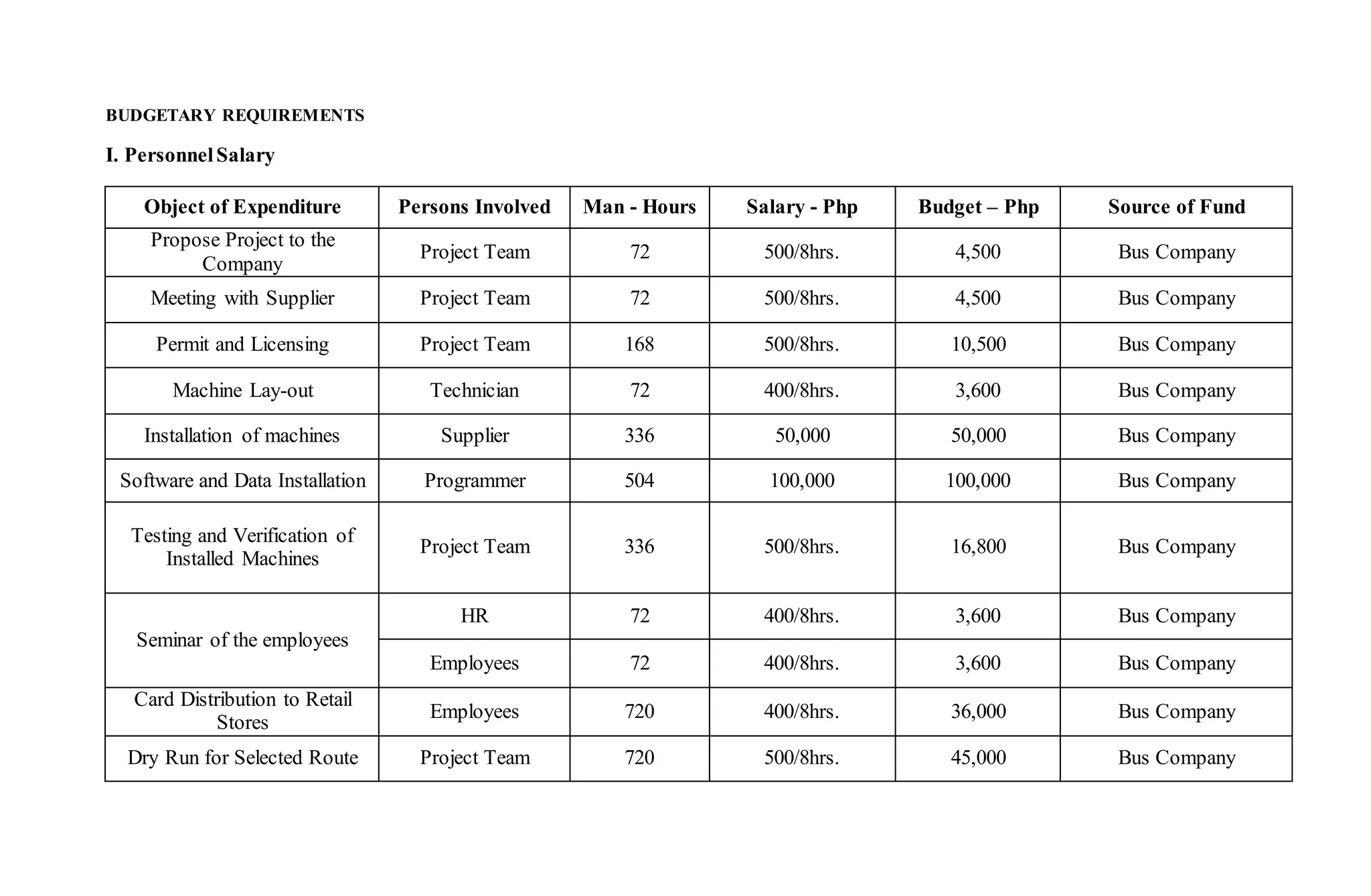 BUDGETARY REQUIREMENTS

I. Personnel Salary

| Object of Expenditure | Persons Involved | Man - Hours | Salary - Php | Budget – Php | Source of Fund |
|---|---|---|---|---|---|
| Propose Project to the Company | Project Team | 72 | 500/8hrs. | 4,500 | Bus Company |
| Meeting with Supplier | Project Team | 72 | 500/8hrs. | 4,500 | Bus Company |
| Permit and Licensing | Project Team | 168 | 500/8hrs. | 10,500 | Bus Company |
| Machine Lay-out | Technician | 72 | 400/8hrs. | 3,600 | Bus Company |
| Installation of machines | Supplier | 336 | 50,000 | 50,000 | Bus Company |
| Software and Data Installation | Programmer | 504 | 100,000 | 100,000 | Bus Company |
| Testing and Verification of Installed Machines | Project Team | 336 | 500/8hrs. | 16,800 | Bus Company |
| Seminar of the employees | HR | 72 | 400/8hrs. | 3,600 | Bus Company |
|  | Employees | 72 | 400/8hrs. | 3,600 | Bus Company |
| Card Distribution to Retail Stores | Employees | 720 | 400/8hrs. | 36,000 | Bus Company |
| Dry Run for Selected Route | Project Team | 720 | 500/8hrs. | 45,000 | Bus Company |